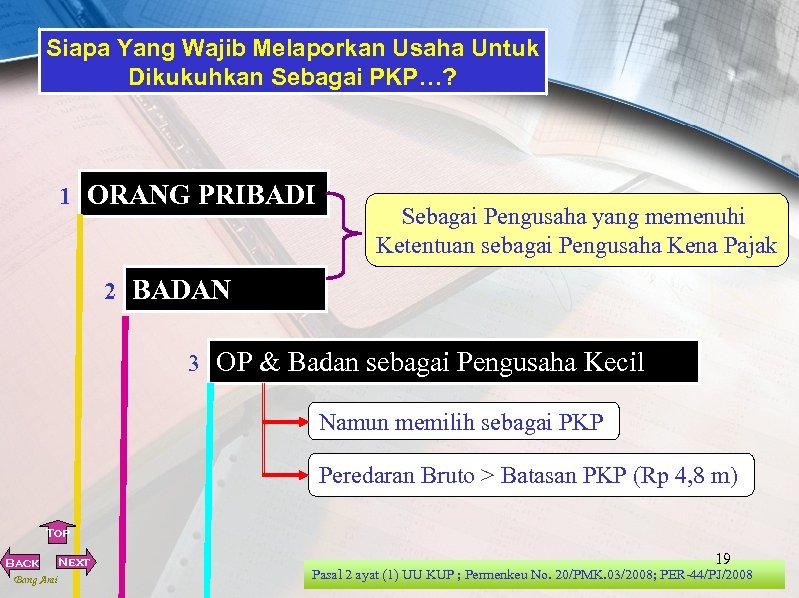 Siapa Yang Wajib Melaporkan Usaha Untuk Dikukuhkan Sebagai PKP…?

1 ORANG PRIBADI

2 BADAN

Sebagai Pengusaha yang memenuhi Ketentuan sebagai Pengusaha Kena Pajak

3 OP & Badan sebagai Pengusaha Kecil

Namun memilih sebagai PKP

Peredaran Bruto > Batasan PKP (Rp 4,8 m)

TOP

BACK

NEXT

Bang Arai

19

Pasal 2 ayat (1) UU KUP ; Permenkeu No. 20/PMK.03/2008; PER-44/PJ/2008